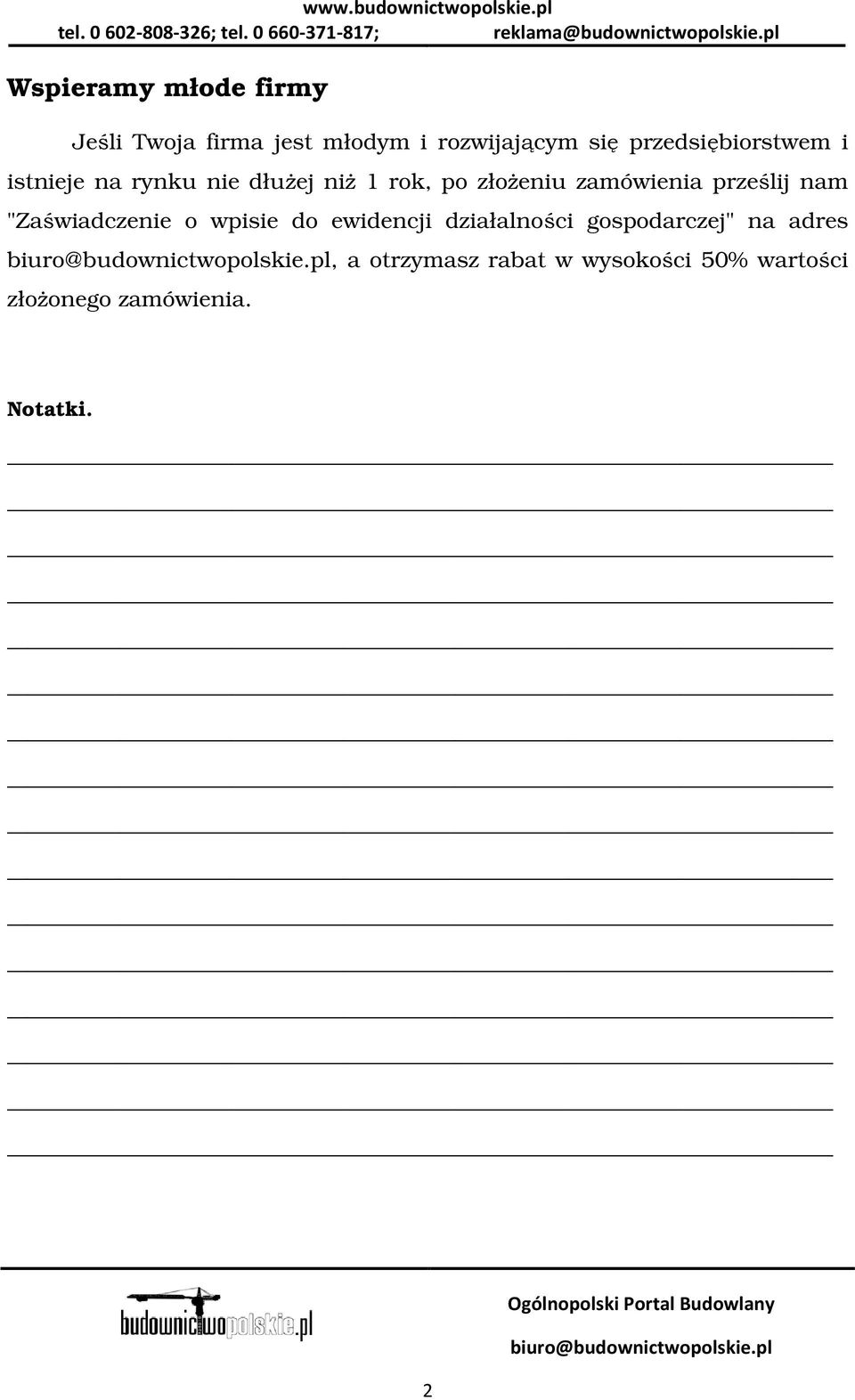 www.budownictwopolskie.pl
tel. 0 602-808-326; tel. 0 660-371-817; reklama@budownictwopolskie.pl

Wspieramy młode firmy

Jeśli Twoja firma jest młodym i rozwijającym się przedsiębiorstwem i istnieje na rynku nie dłużej niż 1 rok, po złożeniu zamówienia prześlij nam "Zaświadczenie o wpisie do ewidencji działalności gospodarczej" na adres biuro@budownictwopolskie.pl, a otrzymasz rabat w wysokości 50% wartości złożonego zamówienia.

Notatki.

budownictwopolskie.pl

Ogólnopolski Portal Budowlany

biuro@budownictwopolskie.pl

2